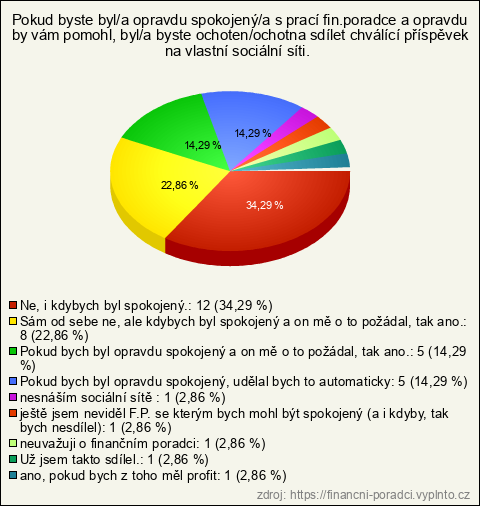 Pokud byste byl/a opravdu spokojený/a s prací fin.poradce a opravdu by vám pomohl, byl/a byste ochoten/ochotna sdílet chválící příspěvek na vlastní sociální síti.

14,29 %
14,29 %
22,86 %
34,29 %

Ne, i kdybych byl spokojený.: 12 (34,29 %)
Sám od sebe ne, ale kdybych byl spokojený a on mě o to požádal, tak ano.: 8 (22,86 %)
Pokud bych byl opravdu spokojený a on mě o to požádal, tak ano.: 5 (14,29 %)
Pokud bych byl opravdu spokojený, udělal bych to automaticky: 5 (14,29 %)
nesnáším sociální sítě : 1 (2,86 %)
ještě jsem neviděl F.P. se kterým bych mohl být spokojený (a i kdyby, tak bych nesdílel): 1 (2,86 %)
neuvažuji o finančním poradci: 1 (2,86 %)
Už jsem takto sdílel.: 1 (2,86 %)
ano, pokud bych z toho měl profit: 1 (2,86 %)

zdroj: https://financni-poradci.vyplnto.cz